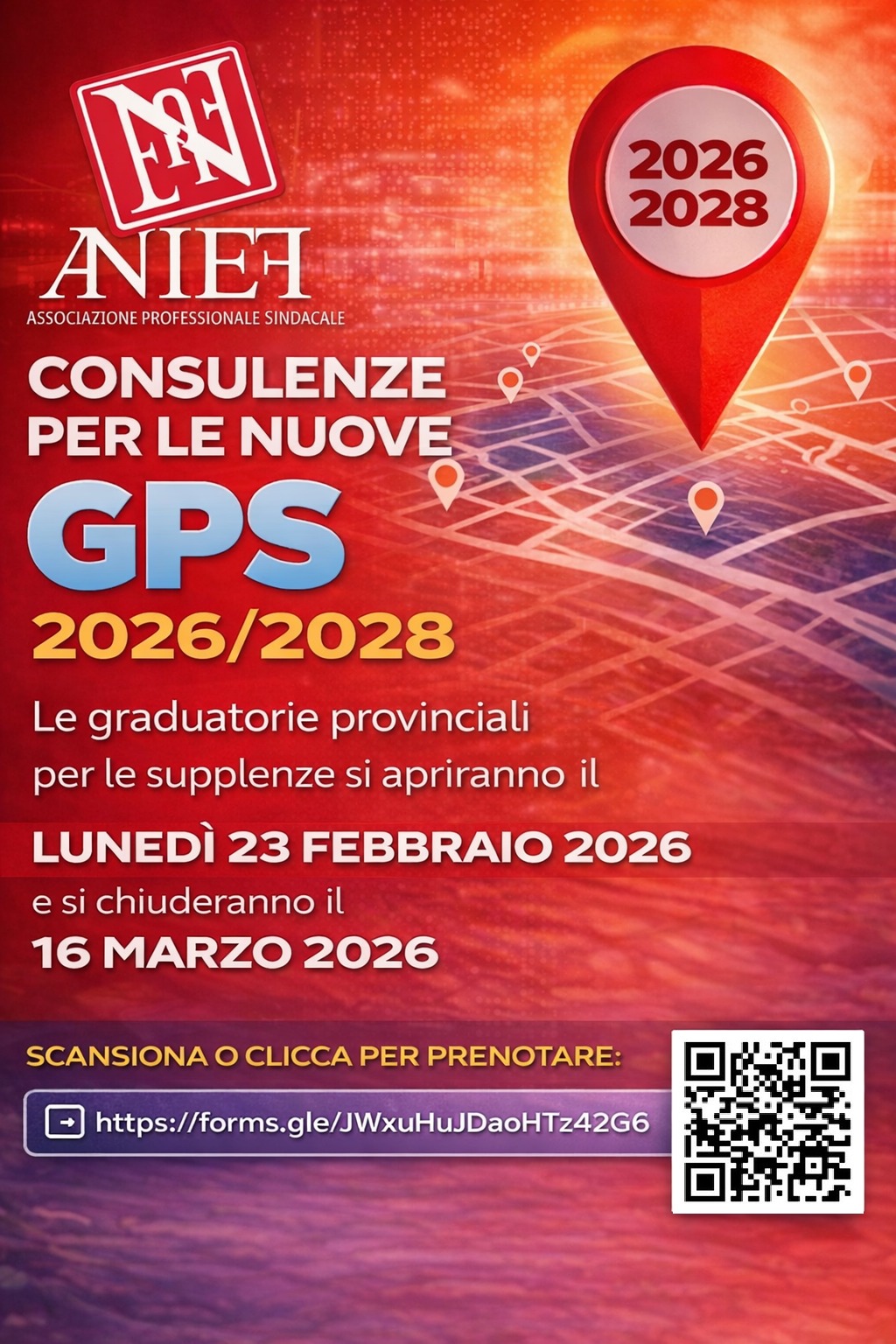 ANIEF
ASSOCIAZIONE PROFESSIONALE SINDACALE

2026
2028

CONSULENZE
PER LE NUOVE
GPS
2026/2028

Le graduatorie provinciali per le supplenze si apriranno il

LUNEDÌ 23 FEBBRAIO 2026

e si chiuderanno il

16 MARZO 2026

SCANSIONA O CLICCA PER PRENOTARE:

https://forms.gle/JWxuHuJDaoHTz42G6